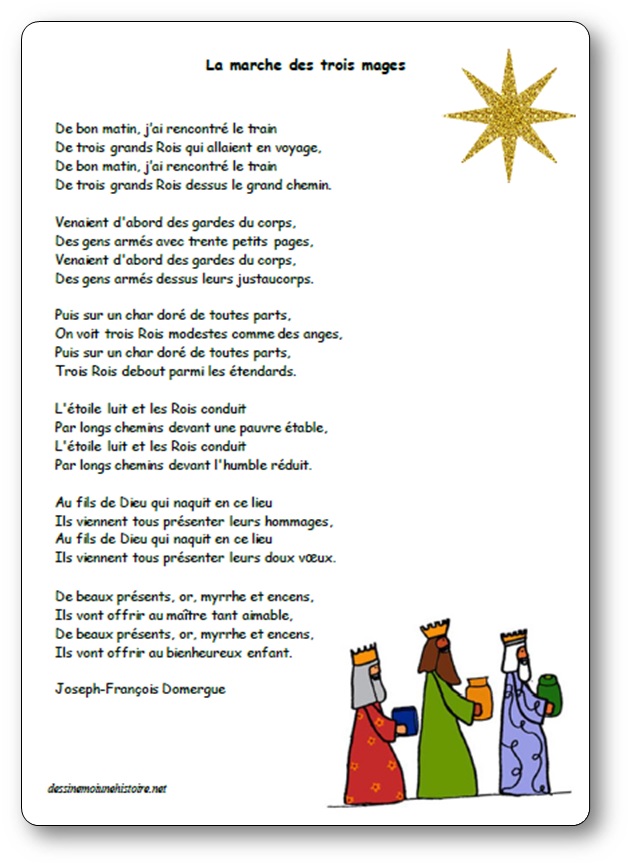 La marche des trois mages

De bon matin, j'ai rencontré le train
De trois grands Rois qui allaient en voyage,
De bon matin, j'ai rencontré le train
De trois grands Rois dessus le grand chemin.

Venaient d'abord des gardes du corps,
Des gens armés avec trente petits pages,
Venaient d'abord des gardes du corps,
Des gens armés dessus leurs justaucorps.

Puis sur un char doré de toutes parts,
On voit trois Rois modestes comme des anges,
Puis sur un char doré de toutes parts,
Trois Rois debout parmi les étendards.

L'étoile luit et les Rois conduit
Par longs chemins devant une pauvre étable,
L'étoile luit et les Rois conduit
Par longs chemins devant l'humble réduit.

Au fils de Dieu qui naquit en ce lieu
Ils viennent tous présenter leurs hommages,
Au fils de Dieu qui naquit en ce lieu
Ils viennent tous présenter leurs doux vœux.

De beaux présents, or, myrrhe et encens,
Ils vont offrir au maître tant aimable,
De beaux présents, or, myrrhe et encens,
Ils vont offrir au bienheureux enfant.

Joseph-François Domergue

dessinemoiunehistoire.net